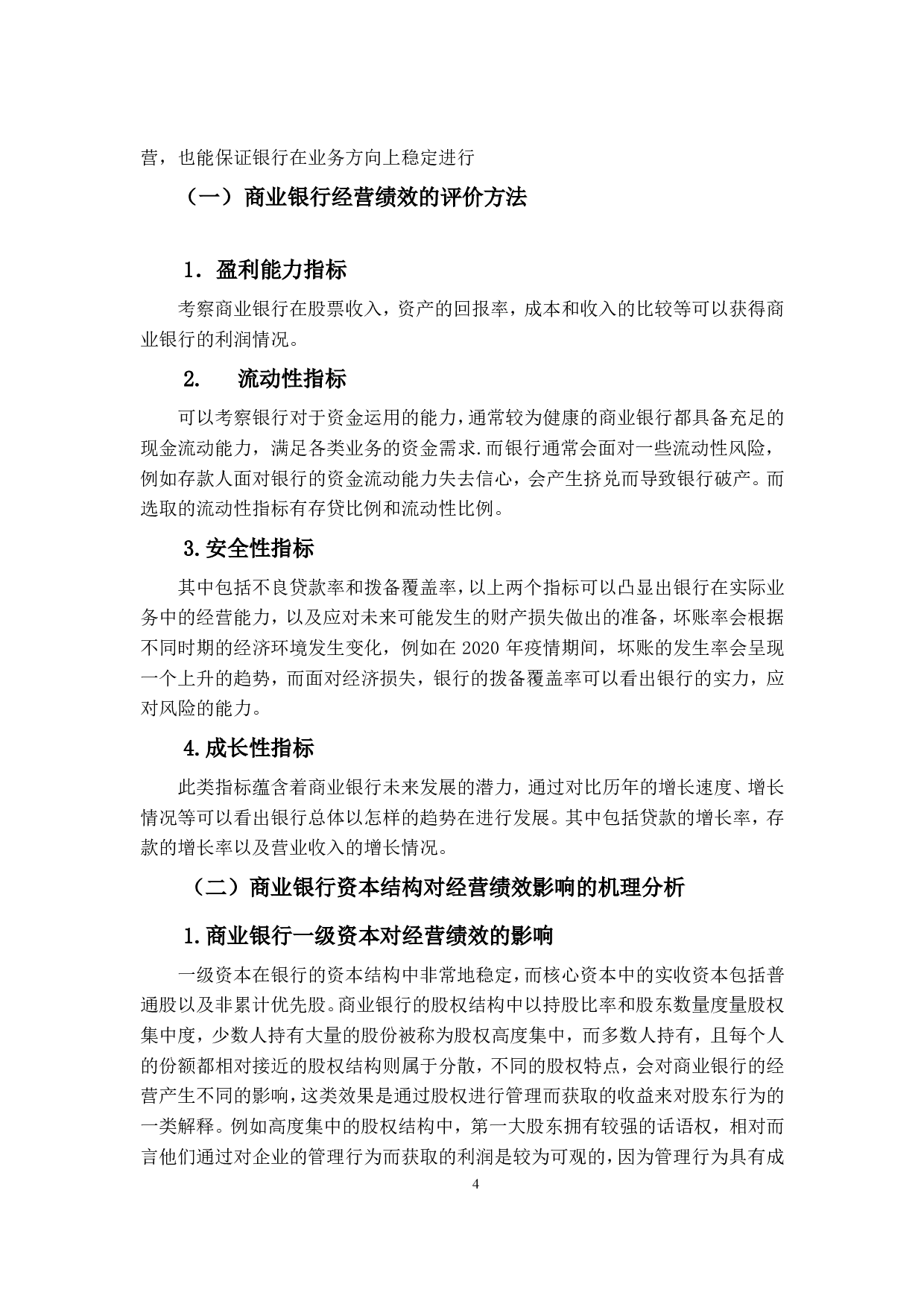 营，也能保证银行在业务方向上稳定进行

（一）商业银行经营绩效的评价方法

1．盈利能力指标

考察商业银行在股票收入，资产的回报率，成本和收入的比较等可以获得商业银行的利润情况。

2.　　流动性指标

可以考察银行对于资金运用的能力，通常较为健康的商业银行都具备充足的现金流动能力，满足各类业务的资金需求.而银行通常会面对一些流动性风险，例如存款人面对银行的资金流动能力失去信心，会产生挤兑而导致银行破产。而选取的流动性指标有存贷比例和流动性比例。

3.安全性指标

其中包括不良贷款率和拨备覆盖率，以上两个指标可以凸显出银行在实际业务中的经营能力，以及应对未来可能发生的财产损失做出的准备，坏账率会根据不同时期的经济环境发生变化，例如在 2020 年疫情期间，坏账的发生率会呈现一个上升的趋势，而面对经济损失，银行的拨备覆盖率可以看出银行的实力，应对风险的能力。

4.成长性指标

此类指标蕴含着商业银行未来发展的潜力，通过对比历年的增长速度、增长情况等可以看出银行总体以怎样的趋势在进行发展。其中包括贷款的增长率，存款的增长率以及营业收入的增长情况。

（二）商业银行资本结构对经营绩效影响的机理分析

1.商业银行一级资本对经营绩效的影响

一级资本在银行的资本结构中非常地稳定，而核心资本中的实收资本包括普通股以及非累计优先股。商业银行的股权结构中以持股比率和股东数量度量股权集中度，少数人持有大量的股份被称为股权高度集中，而多数人持有，且每个人的份额都相对接近的股权结构则属于分散，不同的股权特点，会对商业银行的经营产生不同的影响，这类效果是通过股权进行管理而获取的收益来对股东行为的一类解释。例如高度集中的股权结构中，第一大股东拥有较强的话语权，相对而言他们通过对企业的管理行为而获取的利润是较为可观的，因为管理行为具有成

4